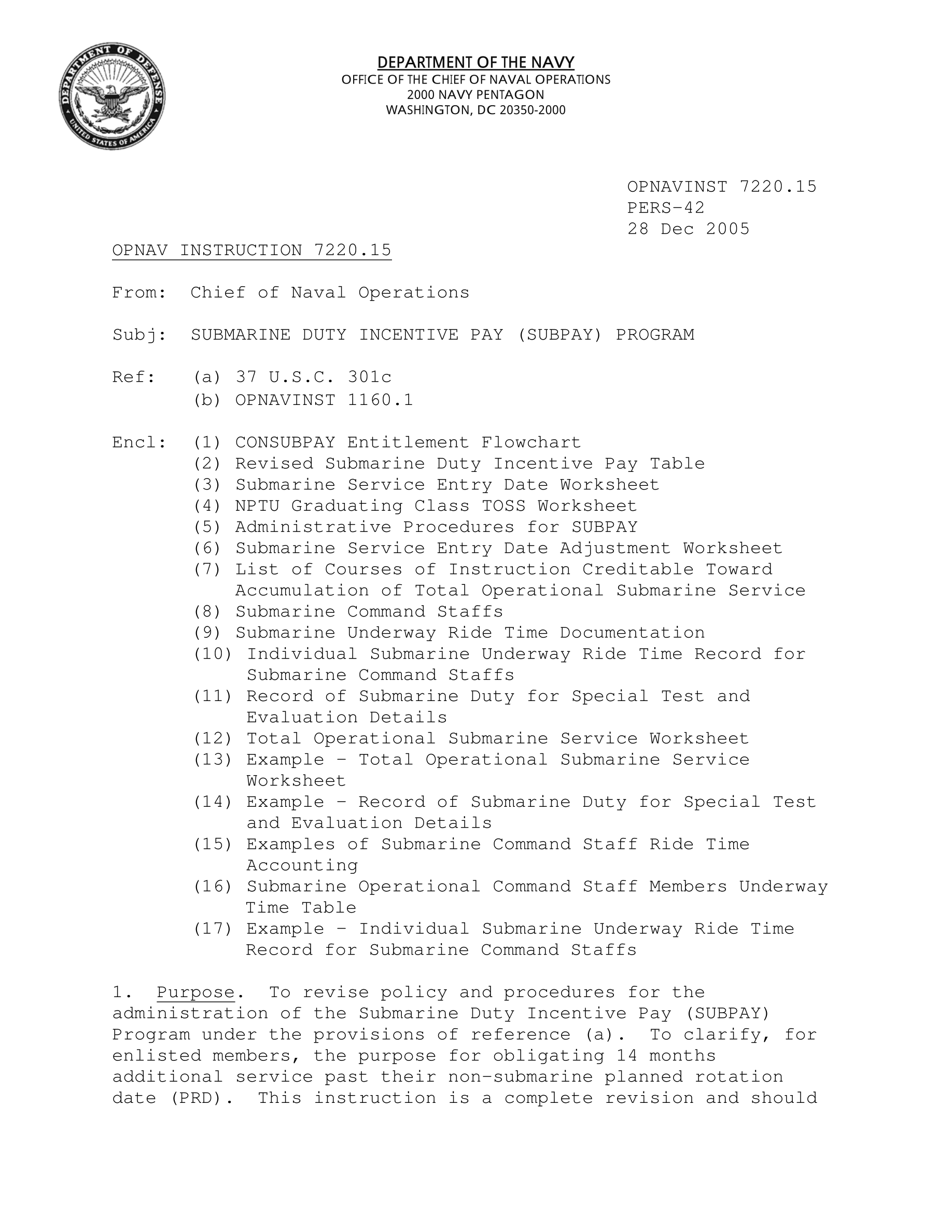 DEPARTMENT OF DEFENSE
UNITED STATES OF AMERICA

DEPARTMENT OF THE NAVY
OFFICE OF THE CHIEF OF NAVAL OPERATIONS
2000 NAVY PENTAGON
WASHINGTON, DC 20350-2000

OPNAVINST 7220.15
PERS-42
28 Dec 2005

OPNAV INSTRUCTION 7220.15

From: Chief of Naval Operations

Subj: SUBMARINE DUTY INCENTIVE PAY (SUBPAY) PROGRAM

Ref: (a) 37 U.S.C. 301c
(b) OPNAVINST 1160.1

Encl: (1) CONSUBPAY Entitlement Flowchart
(2) Revised Submarine Duty Incentive Pay Table
(3) Submarine Service Entry Date Worksheet
(4) NPTU Graduating Class TOSS Worksheet
(5) Administrative Procedures for SUBPAY
(6) Submarine Service Entry Date Adjustment Worksheet
(7) List of Courses of Instruction Creditable Toward Accumulation of Total Operational Submarine Service
(8) Submarine Command Staffs
(9) Submarine Underway Ride Time Documentation
(10) Individual Submarine Underway Ride Time Record for Submarine Command Staffs
(11) Record of Submarine Duty for Special Test and Evaluation Details
(12) Total Operational Submarine Service Worksheet
(13) Example - Total Operational Submarine Service Worksheet
(14) Example - Record of Submarine Duty for Special Test and Evaluation Details
(15) Examples of Submarine Command Staff Ride Time Accounting
(16) Submarine Operational Command Staff Members Underway Time Table
(17) Example - Individual Submarine Underway Ride Time Record for Submarine Command Staffs

1. Purpose. To revise policy and procedures for the administration of the Submarine Duty Incentive Pay (SUBPAY) Program under the provisions of reference (a). To clarify, for enlisted members, the purpose for obligating 14 months additional service past their non-submarine planned rotation date (PRD). This instruction is a complete revision and should